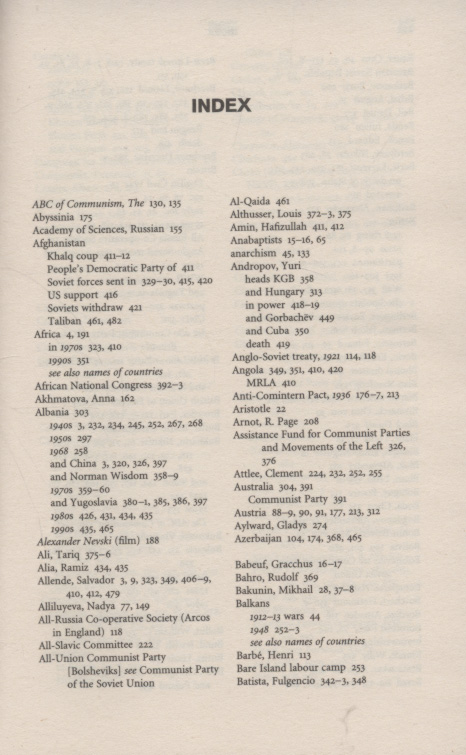 INDEX

ABC of Communism, The 130, 135
Abyssinia 175
Academy of Sciences, Russian 155
Afghanistan
Khalq coup 411–12
People's Democratic Party of 411
Soviet forces sent in 329–30, 415, 420
US support 416
Soviets withdraw 421
Taliban 461, 482
Africa 4, 191
in 1970s 323, 410
1990s 351
see also names of countries
African National Congress 392–3
Akhmatova, Anna 162
Albania 303
1940s 3, 232, 234, 245, 252, 267, 268
1950s 297
1968 258
and China 3, 320, 326, 397
and Norman Wisdom 358–9
1970s 359–60
and Yugoslavia 380–1, 385, 386, 397
1980s 426, 431, 434, 435
1990s 435, 465
Alexander Nevski (film) 188
Ali, Tariq 375–6
Alia, Ramiz 434, 435
Allende, Salvador 3, 9, 323, 349, 406–9, 410, 412, 479
Alliluyeva, Nadya 77, 149
All-Russia Co-operative Society (Arcos in England) 118
All-Slavic Committee 222
All-Union Communist Party [Bolsheviks] see Communist Party of the Soviet Union

Al-Qaida 461
Althusser, Louis 372–3, 375
Amin, Hafizullah 411, 412
Anabaptists 15–16, 65
anarchism 45, 133
Andropov, Yuri
heads KGB 358
and Hungary 313
in power 418–19
and Gorbachëv 449
and Cuba 350
death 419
Anglo-Soviet treaty, 1921 114, 118
Angola 349, 351, 410, 420
MRLA 410
Anti-Comintern Pact, 1936 176–7, 213
Aristotle 22
Arnot, R. Page 208
Assistance Fund for Communist Parties and Movements of the Left 326, 376
Attlee, Clement 224, 232, 252, 255
Australia 304, 391
Communist Party 391
Austria 88–9, 90, 91, 177, 213, 312
Aylward, Gladys 274
Azerbaijan 104, 174, 368, 465

Babeuf, Gracchus 16–17
Bahro, Rudolf 369
Bakunin, Mikhail 28, 37–8
Balkans
1912–13 wars 44
1948 252–3
see also names of countries
Barbé, Henri 113
Bare Island labour camp 253
Batista, Fulgencio 342–3, 348